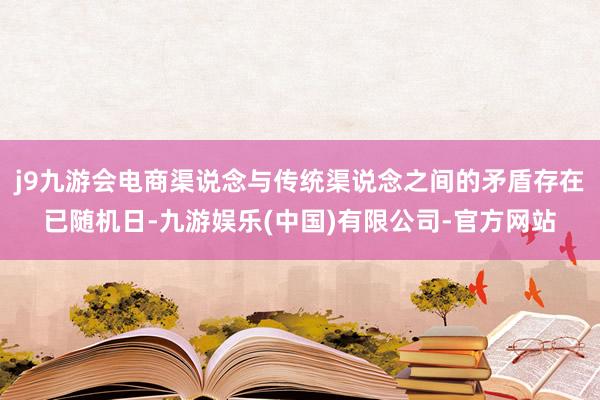 j9九游会电商渠说念与传统渠说念之间的矛盾存在已随机日-九游娱乐(中国)有限公司-官方网站